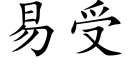 易受